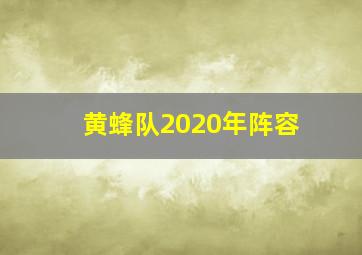 黄蜂队2020年阵容